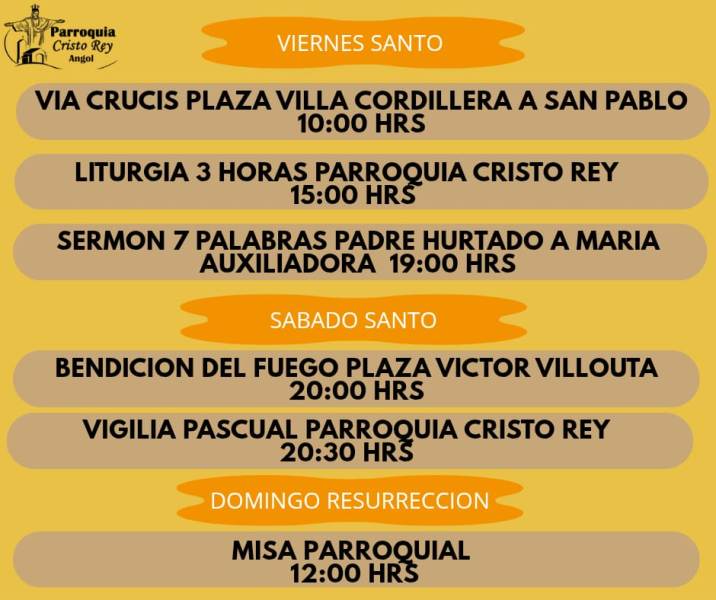 Parroquia
Cristo Rey
Angol

VIERNES SANTO

VIA CRUCIS PLAZA VILLA CORDILLERA A SAN PABLO
10:00 HRS

LITURGIA 3 HORAS PARROQUIA CRISTO REY
15:00 HRS

SERMON 7 PALABRAS PADRE HURTADO A MARIA AUXILIADORA 19:00 HRS

SABADO SANTO

BENDICION DEL FUEGO PLAZA VICTOR VILLOUTA
20:00 HRS

VIGILIA PASCUAL PARROQUIA CRISTO REY
20:30 HRS

DOMINGO RESURRECCION

MISA PARROQUIAL
12:00 HRS